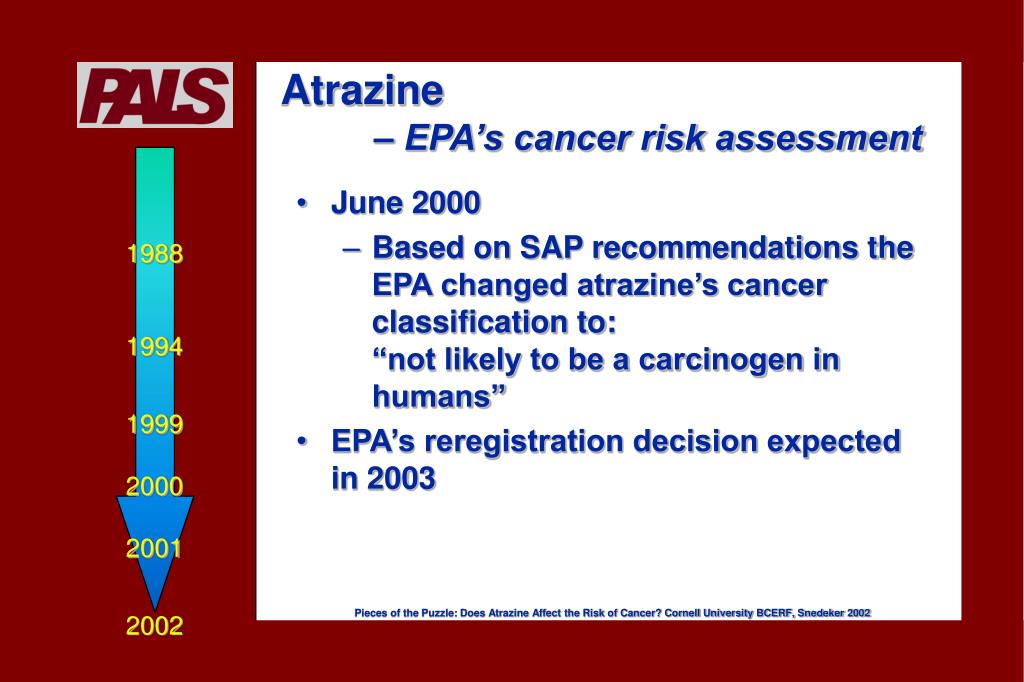 PALS

1988

1994

1999

2000

2001

2002

Atrazine
– EPA's cancer risk assessment

• June 2000
– Based on SAP recommendations the EPA changed atrazine's cancer classification to:
"not likely to be a carcinogen in humans"
• EPA's reregistration decision expected in 2003

Pieces of the Puzzle: Does Atrazine Affect the Risk of Cancer? Cornell University BCERF, Snedeker 2002